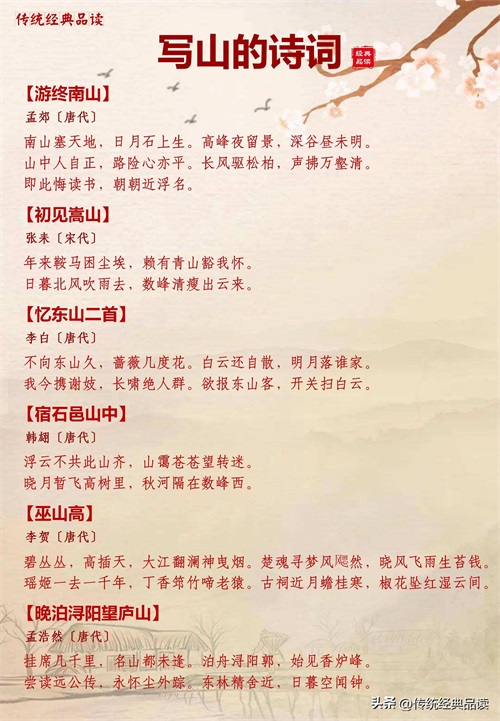 传统经典品读

写山的诗词

经典品读

【游终南山】
孟郊〔唐代〕
南山塞天地，日月石上生。高峰夜留景，深谷昼未明。
山中人自正，路险心亦平。长风驱松柏，声拂万壑清。
即此悔读书，朝朝近浮名。

【初见嵩山】
张耒〔宋代〕
年来鞍马困尘埃，赖有青山豁我怀。
日暮北风吹雨去，数峰清瘦出云来。

【忆东山二首】
李白〔唐代〕
不向东山久，蔷薇几度花。白云还自散，明月落谁家。
我今携谢妓，长啸绝人群。欲报东山客，开关扫白云。

【宿石邑山中】
韩翃〔唐代〕
浮云不共此山齐，山霭苍苍望转迷。
晓月暂飞高树里，秋河隔在数峰西。

【巫山高】
李贺〔唐代〕
碧丛丛，高插天，大江翻澜神曳烟。楚魂寻梦风飔然，晓风飞雨生苔钱。
瑶姬一去一千年，丁香筇竹啼老猿。古祠近月蟾桂寒，椒花坠红湿云间。

【晚泊浔阳望庐山】
孟浩然〔唐代〕
挂席几千里，名山都未逢。泊舟浔阳郭，始见香炉峰。
尝读远公传，永怀尘外踪。东林精舍近，日暮空闻钟。

头条 @传统经典品读